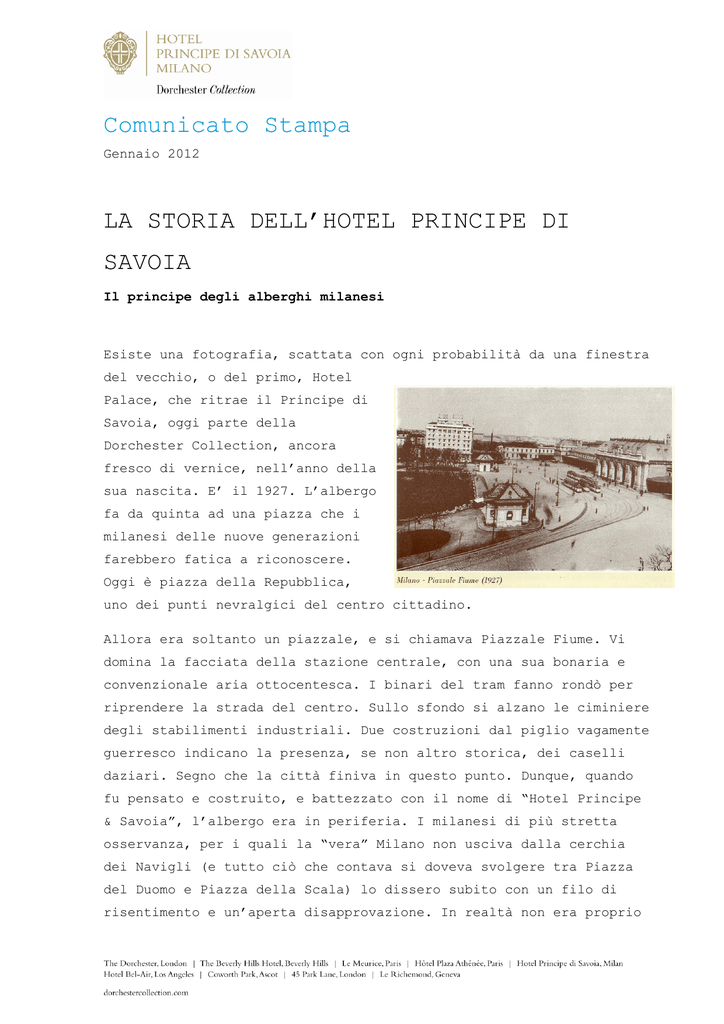 HOTEL
PRINCIPE DI SAVOIA
MILANO

Dorchester Collection

Comunicato Stampa

Gennaio 2012

LA STORIA DELL'HOTEL PRINCIPE DI SAVOIA

Il principe degli alberghi milanesi

Esiste una fotografia, scattata con ogni probabilità da una finestra del vecchio, o del primo, Hotel Palace, che ritrae il Principe di Savoia, oggi parte della Dorchester Collection, ancora fresco di vernice, nell'anno della sua nascita. E' il 1927. L'albergo fa da quinta ad una piazza che i milanesi delle nuove generazioni farebbero fatica a riconoscere. Oggi è piazza della Repubblica, uno dei punti nevralgici del centro cittadino.

Milano - Piazzale Fiume (1927)

Allora era soltanto un piazzale, e si chiamava Piazzale Fiume. Vi domina la facciata della stazione centrale, con una sua bonaria e convenzionale aria ottocentesca. I binari del tram fanno rondò per riprendere la strada del centro. Sullo sfondo si alzano le ciminiere degli stabilimenti industriali. Due costruzioni dal piglio vagamente guerresco indicano la presenza, se non altro storica, dei caselli daziari. Segno che la città finiva in questo punto. Dunque, quando fu pensato e costruito, e battezzato con il nome di "Hotel Principe & Savoia", l'albergo era in periferia. I milanesi di più stretta osservanza, per i quali la "vera" Milano non usciva dalla cerchia dei Navigli (e tutto ciò che contava si doveva svolgere tra Piazza del Duomo e Piazza della Scala) lo dissero subito con un filo di risentimento e un'aperta disapprovazione. In realtà non era proprio

The Dorchester, London | The Beverly Hills Hotel, Beverly Hills | Le Meurice, Paris | Hôtel Plaza Athénée, Paris | Hotel Principe di Savoia, Milan
Hotel Bel-Air, Los Angeles | Coworth Park, Ascot | 45 Park Lane, London | Le Richemond, Geneva

dorchestercollection.com